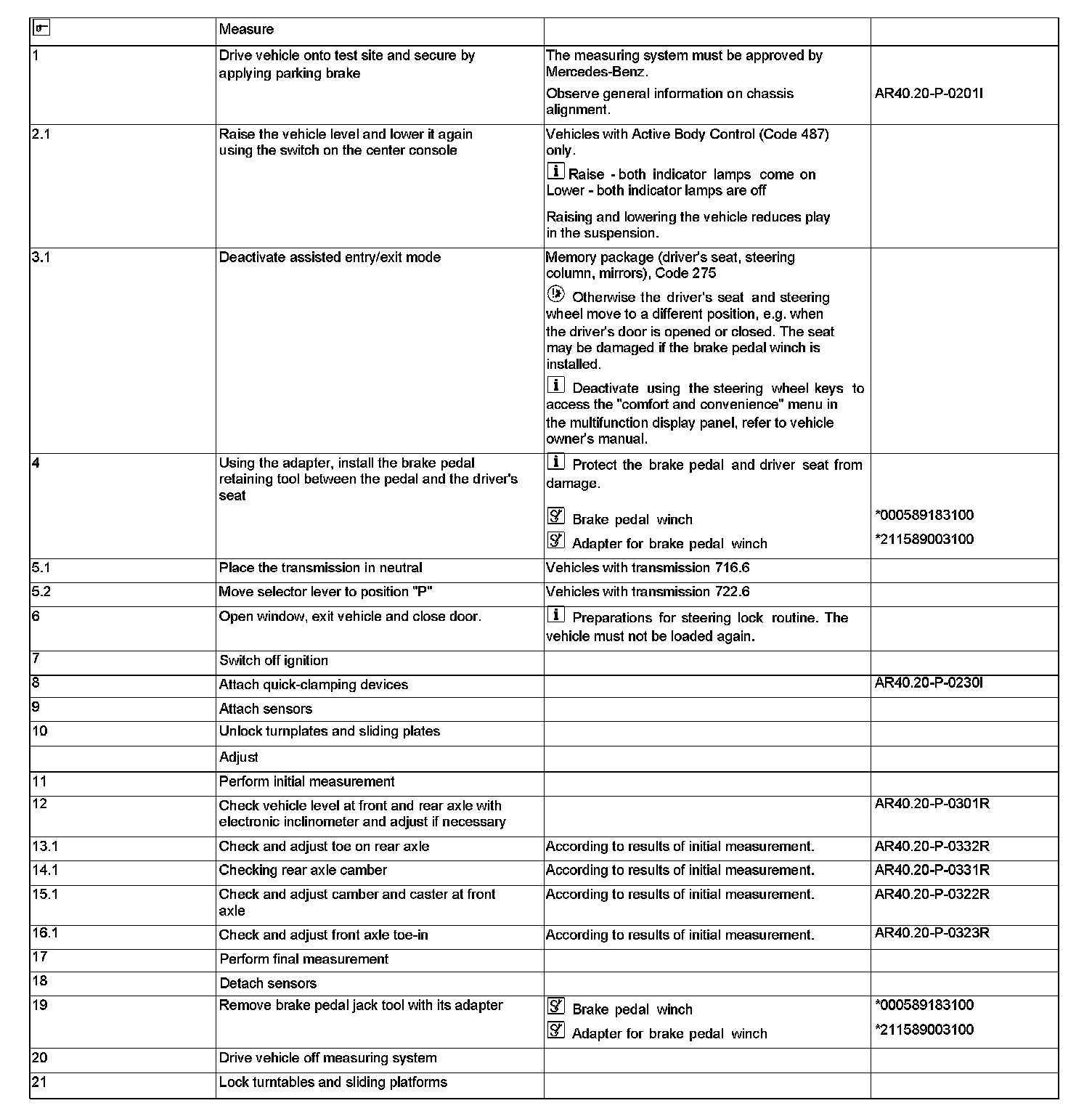 |  | Measure |  |  |
|---|---|---|---|
| 1 | Drive vehicle onto test site and secure by applying parking brake | The measuring system must be approved by Mercedes-Benz. Observe general information on chassis alignment. | AR40.20-P-0201I |
| 2.1 | Raise the vehicle level and lower it again using the switch on the center console | Vehicles with Active Body Control (Code 487) only. Raise - both indicator lamps come on Lower - both indicator lamps are off Raising and lowering the vehicle reduces play in the suspension. |  |
| 3.1 | Deactivate assisted entry/exit mode | Memory package (driver's seat, steering column, mirrors), Code 275 Otherwise the driver's seat and steering wheel move to a different position, e.g. when the driver's door is opened or closed. The seat may be damaged if the brake pedal winch is installed. Deactivate using the steering wheel keys to access the "comfort and convenience" menu in the multifunction display panel, refer to vehicle owner's manual. |  |
| 4 | Using the adapter, install the brake pedal retaining tool between the pedal and the driver's seat | Protect the brake pedal and driver seat from damage. Brake pedal winch Adapter for brake pedal winch | *000589183100 *211589003100 |
| 5.1 | Place the transmission in neutral | Vehicles with transmission 716.6 |  |
| 5.2 | Move selector lever to position "P" | Vehicles with transmission 722.6 |  |
| 6 | Open window, exit vehicle and close door. | Preparations for steering lock routine. The vehicle must not be loaded again. |  |
| 7 | Switch off ignition |  |  |
| 8 | Attach quick-clamping devices |  | AR40.20-P-0230I |
| 9 | Attach sensors |  |  |
| 10 | Unlock turnplates and sliding plates |  |  |
|  | Adjust |  |  |
| 11 | Perform initial measurement |  |  |
| 12 | Check vehicle level at front and rear axle with electronic inclinometer and adjust if necessary |  | AR40.20-P-0301R |
| 13.1 | Check and adjust toe on rear axle | According to results of initial measurement. | AR40.20-P-0332R |
| 14.1 | Checking rear axle camber | According to results of initial measurement. | AR40.20-P-0331R |
| 15.1 | Check and adjust camber and caster at front axle | According to results of initial measurement. | AR40.20-P-0322R |
| 16.1 | Check and adjust front axle toe-in | According to results of initial measurement. | AR40.20-P-0323R |
| 17 | Perform final measurement |  |  |
| 18 | Detach sensors |  |  |
| 19 | Remove brake pedal jack tool with its adapter | Brake pedal winch Adapter for brake pedal winch | *000589183100 *211589003100 |
| 20 | Drive vehicle off measuring system |  |  |
| 21 | Lock turntables and sliding platforms |  |  |